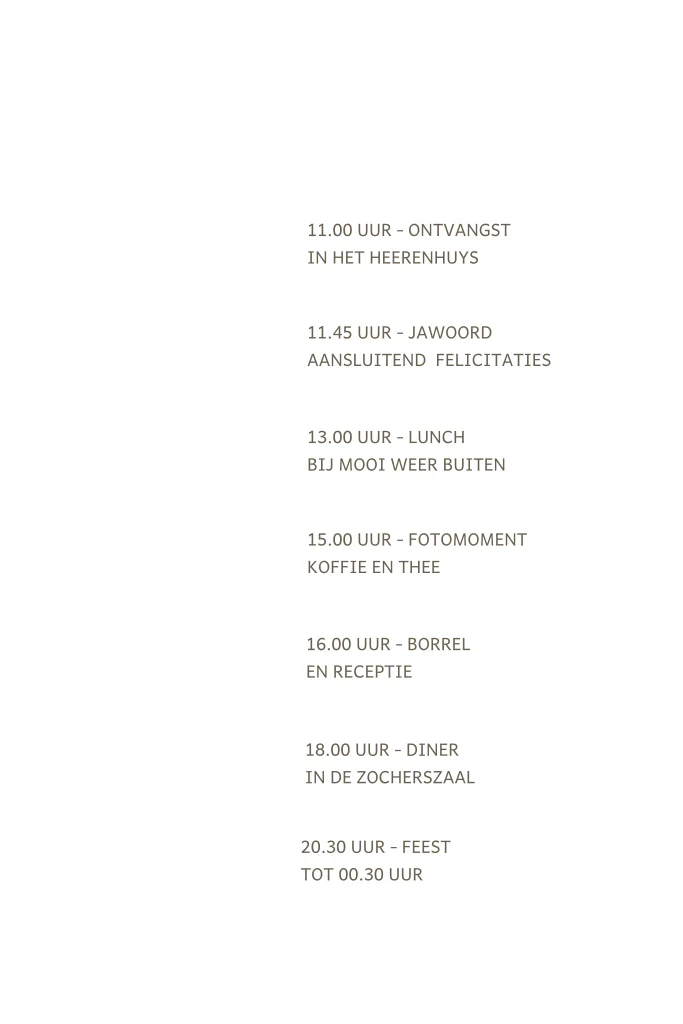 11.00 UUR - ONTVANGST
IN HET HEERENHUYS

11.45 UUR - JAWOORD
AANSLUITEND  FELICITATIES

13.00 UUR - LUNCH
BIJ MOOI WEER BUITEN

15.00 UUR - FOTOMOMENT
KOFFIE EN THEE

16.00 UUR - BORREL
EN RECEPTIE

18.00 UUR - DINER
IN DE ZOCHERSZAAL

20.30 UUR - FEEST
TOT 00.30 UUR